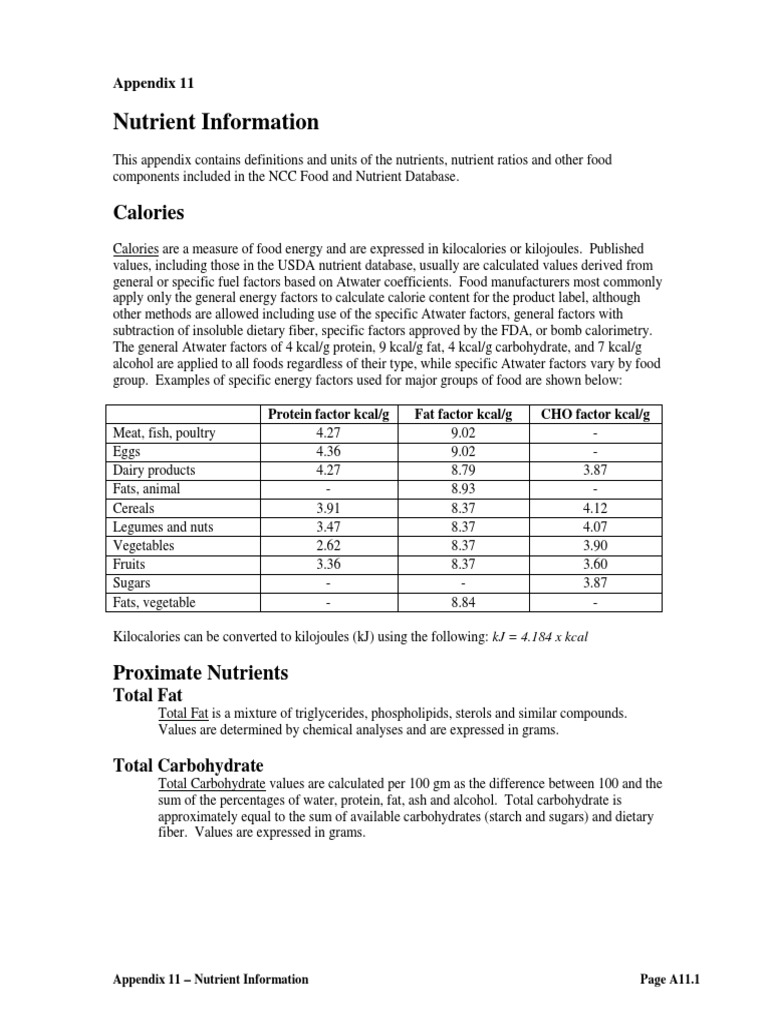 Appendix 11

Nutrient Information

This appendix contains definitions and units of the nutrients, nutrient ratios and other food components included in the NCC Food and Nutrient Database.

Calories

Calories are a measure of food energy and are expressed in kilocalories or kilojoules. Published values, including those in the USDA nutrient database, usually are calculated values derived from general or specific fuel factors based on Atwater coefficients. Food manufacturers most commonly apply only the general energy factors to calculate calorie content for the product label, although other methods are allowed including use of the specific Atwater factors, general factors with subtraction of insoluble dietary fiber, specific factors approved by the FDA, or bomb calorimetry. The general Atwater factors of 4 kcal/g protein, 9 kcal/g fat, 4 kcal/g carbohydrate, and 7 kcal/g alcohol are applied to all foods regardless of their type, while specific Atwater factors vary by food group. Examples of specific energy factors used for major groups of food are shown below:

| | Protein factor kcal/g | Fat factor kcal/g | CHO factor kcal/g |
|---|---|---|---|
| Meat, fish, poultry | 4.27 | 9.02 | - |
| Eggs | 4.36 | 9.02 | - |
| Dairy products | 4.27 | 8.79 | 3.87 |
| Fats, animal | - | 8.93 | - |
| Cereals | 3.91 | 8.37 | 4.12 |
| Legumes and nuts | 3.47 | 8.37 | 4.07 |
| Vegetables | 2.62 | 8.37 | 3.90 |
| Fruits | 3.36 | 8.37 | 3.60 |
| Sugars | - | - | 3.87 |
| Fats, vegetable | - | 8.84 | - |

Kilocalories can be converted to kilojoules (kJ) using the following: $kJ = 4.184 \times kcal$

Proximate Nutrients

Total Fat

Total Fat is a mixture of triglycerides, phospholipids, sterols and similar compounds. Values are determined by chemical analyses and are expressed in grams.

Total Carbohydrate

Total Carbohydrate values are calculated per 100 gm as the difference between 100 and the sum of the percentages of water, protein, fat, ash and alcohol. Total carbohydrate is approximately equal to the sum of available carbohydrates (starch and sugars) and dietary fiber. Values are expressed in grams.

Appendix 11 – Nutrient Information

Page A11.1